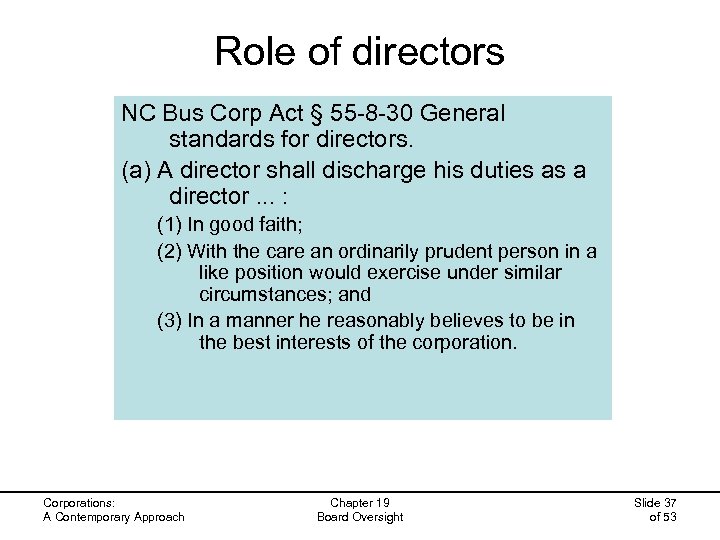 Role of directors

NC Bus Corp Act § 55-8-30 General standards for directors.

(a) A director shall discharge his duties as a director ... :

(1) In good faith;

(2) With the care an ordinarily prudent person in a like position would exercise under similar circumstances; and

(3) In a manner he reasonably believes to be in the best interests of the corporation.

Corporations:
A Contemporary Approach

Chapter 19
Board Oversight

Slide 37
of 53